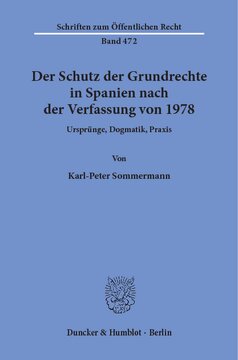 Schriften zum Öffentlichen Recht
Band 472

Der Schutz der Grundrechte in Spanien nach der Verfassung von 1978

Ursprünge, Dogmatik, Praxis

Von

Karl-Peter Sommermann

Duncker & Humblot · Berlin